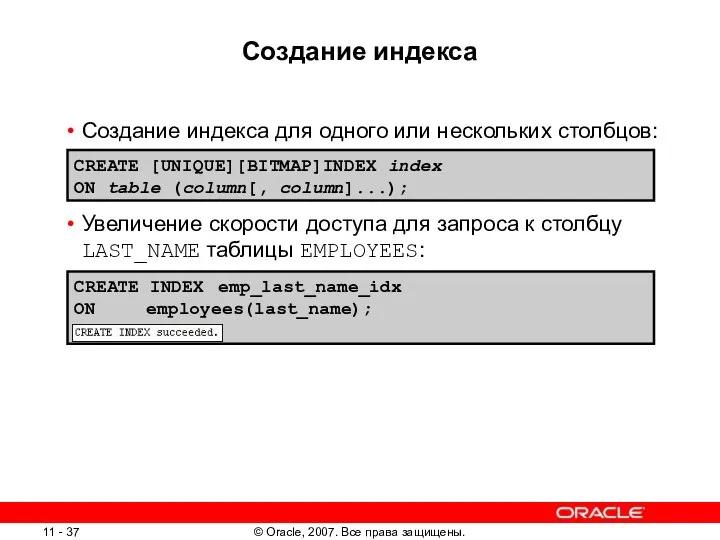 Создание индекса

• Создание индекса для одного или нескольких столбцов:

CREATE [UNIQUE][BITMAP]INDEX index
ON table (column[, column]...);

• Увеличение скорости доступа для запроса к столбцу LAST_NAME таблицы EMPLOYEES:

CREATE INDEX emp_last_name_idx
ON employees(last_name);

CREATE INDEX succeeded.

ORACLE

11 - 37

© Oracle, 2007. Все права защищены.